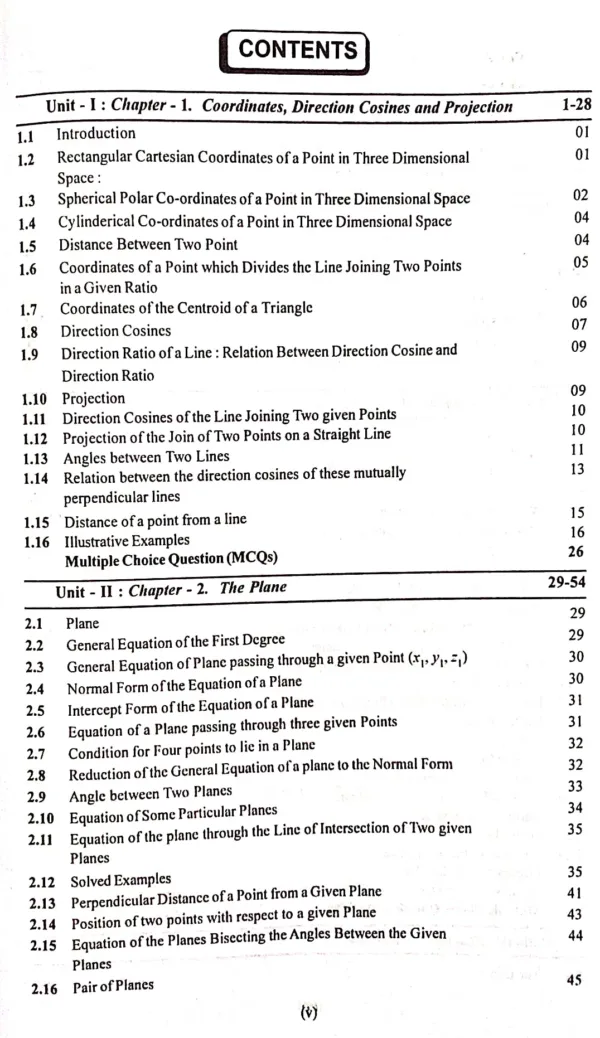 CONTENTS

Unit - I : Chapter - 1. Coordinates, Direction Cosines and Projection 1-28

1.1 Introduction 01
1.2 Rectangular Cartesian Coordinates of a Point in Three Dimensional Space : 01
1.3 Spherical Polar Co-ordinates of a Point in Three Dimensional Space 02
1.4 Cylinderical Co-ordinates of a Point in Three Dimensional Space 04
1.5 Distance Between Two Point 04
1.6 Coordinates of a Point which Divides the Line Joining Two Points in a Given Ratio 05
1.7 Coordinates of the Centroid of a Triangle 06
1.8 Direction Cosines 07
1.9 Direction Ratio of a Line : Relation Between Direction Cosine and Direction Ratio 09
1.10 Projection 09
1.11 Direction Cosines of the Line Joining Two given Points 10
1.12 Projection of the Join of Two Points on a Straight Line 10
1.13 Angles between Two Lines 11
1.14 Relation between the direction cosines of these mutually perpendicular lines 13
1.15 Distance of a point from a line 15
1.16 Illustrative Examples 16
Multiple Choice Question (MCQs) 26

Unit - II : Chapter - 2. The Plane 29-54

2.1 Plane 29
2.2 General Equation of the First Degree 29
2.3 General Equation of Plane passing through a given Point $(x_1, y_1, z_1)$ 30
2.4 Normal Form of the Equation of a Plane 30
2.5 Intercept Form of the Equation of a Plane 31
2.6 Equation of a Plane passing through three given Points 31
2.7 Condition for Four points to lie in a Plane 32
2.8 Reduction of the General Equation of a plane to the Normal Form 32
2.9 Angle between Two Planes 33
2.10 Equation of Some Particular Planes 34
2.11 Equation of the plane through the Line of Intersection of Two given Planes 35
2.12 Solved Examples 35
2.13 Perpendicular Distance of a Point from a Given Plane 41
2.14 Position of two points with respect to a given Plane 43
2.15 Equation of the Planes Bisecting the Angles Between the Given Planes 44
2.16 Pair of Planes 45

(v)